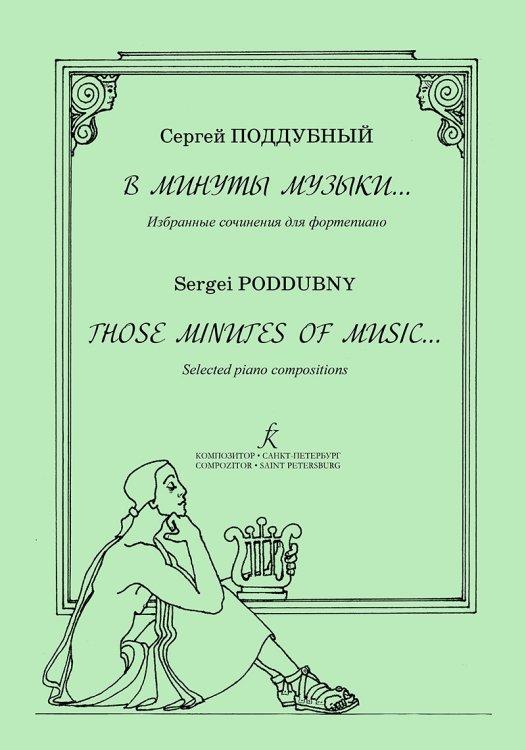 Сергей ПОДДУБНЫЙ

В МИНУТЫ МУЗЫКИ...

Избранные сочинения для фортепиано

Sergei PODDUBNY

THOSE MINUTES OF MUSIC...

Selected piano compositions

К

КОМПОЗИТОР • САНКТ-ПЕТЕРБУРГ
COMPOZITOR • SAINT PETERSBURG